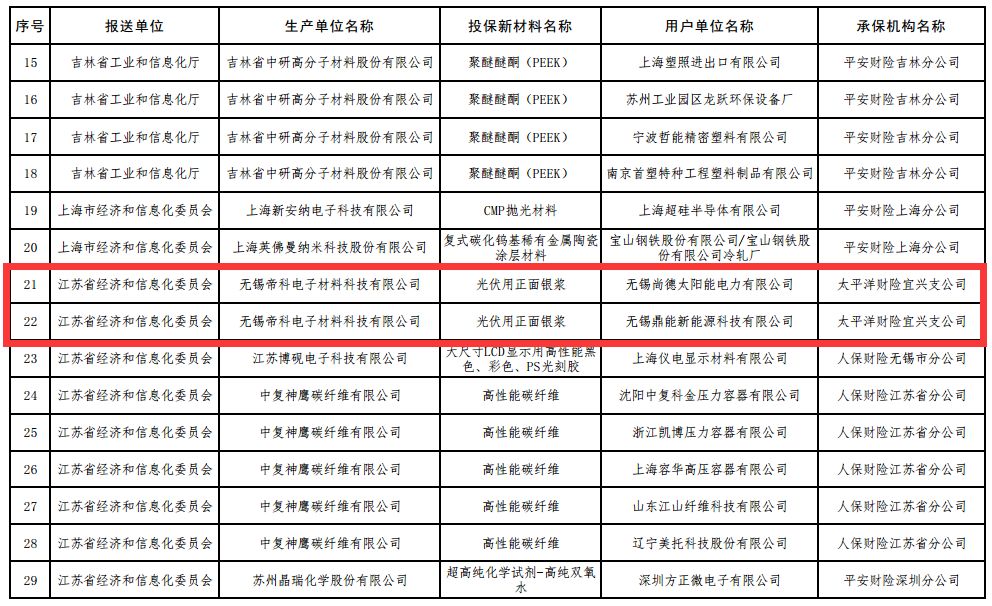 | 序号 | 报送单位 | 生产单位名称 | 投保新材料名称 | 用户单位名称 | 承保机构名称 |
|---|---|---|---|---|---|
| 15 | 吉林省工业和信息化厅 | 吉林省中研高分子材料股份有限公司 | 聚醚醚酮（PEEK） | 上海塑照进出口有限公司 | 平安财险吉林分公司 |
| 16 | 吉林省工业和信息化厅 | 吉林省中研高分子材料股份有限公司 | 聚醚醚酮（PEEK） | 苏州工业园区龙跃环保设备厂 | 平安财险吉林分公司 |
| 17 | 吉林省工业和信息化厅 | 吉林省中研高分子材料股份有限公司 | 聚醚醚酮（PEEK） | 宁波哲能精密塑料有限公司 | 平安财险吉林分公司 |
| 18 | 吉林省工业和信息化厅 | 吉林省中研高分子材料股份有限公司 | 聚醚醚酮（PEEK） | 南京首塑特种工程塑料制品有限公司 | 平安财险吉林分公司 |
| 19 | 上海市经济和信息化委员会 | 上海新安纳电子科技有限公司 | CMP抛光材料 | 上海超硅半导体有限公司 | 平安财险上海分公司 |
| 20 | 上海市经济和信息化委员会 | 上海芙佛曼纳米科技股份有限公司 | 复式碳化钨基稀有金属陶瓷涂层材料 | 宝山钢铁股份有限公司/宝山钢铁股份有限公司冷轧厂 | 平安财险上海分公司 |
| 21 | 江苏省经济和信息化委员会 | 无锡帝科电子材料科技有限公司 | 光伏用正面银浆 | 无锡尚德太阳能电力有限公司 | 太平洋财险宜兴支公司 |
| 22 | 江苏省经济和信息化委员会 | 无锡帝科电子材料科技有限公司 | 光伏用正面银浆 | 无锡鼎能新能源科技有限公司 | 太平洋财险宜兴支公司 |
| 23 | 江苏省经济和信息化委员会 | 江苏博砚电子科技有限公司 | 大尺寸LCD显示用高性能黑色、彩色、PS光刻胶 | 上海仪电显示材料有限公司 | 人保财险无锡市分公司 |
| 24 | 江苏省经济和信息化委员会 | 中复神鹰碳纤维有限公司 | 高性能碳纤维 | 沈阳中复科金压力容器有限公司 | 人保财险江苏省分公司 |
| 25 | 江苏省经济和信息化委员会 | 中复神鹰碳纤维有限公司 | 高性能碳纤维 | 浙江凯博压力容器有限公司 | 人保财险江苏省分公司 |
| 26 | 江苏省经济和信息化委员会 | 中复神鹰碳纤维有限公司 | 高性能碳纤维 | 上海容华高压容器有限公司 | 人保财险江苏省分公司 |
| 27 | 江苏省经济和信息化委员会 | 中复神鹰碳纤维有限公司 | 高性能碳纤维 | 山东江山纤维科技有限公司 | 人保财险江苏省分公司 |
| 28 | 江苏省经济和信息化委员会 | 中复神鹰碳纤维有限公司 | 高性能碳纤维 | 辽宁美托科技股份有限公司 | 人保财险江苏省分公司 |
| 29 | 江苏省经济和信息化委员会 | 苏州晶瑞化学股份有限公司 | 超高纯化学试剂-高纯双氧水 | 深圳方正微电子有限公司 | 平安财险深圳分公司 |